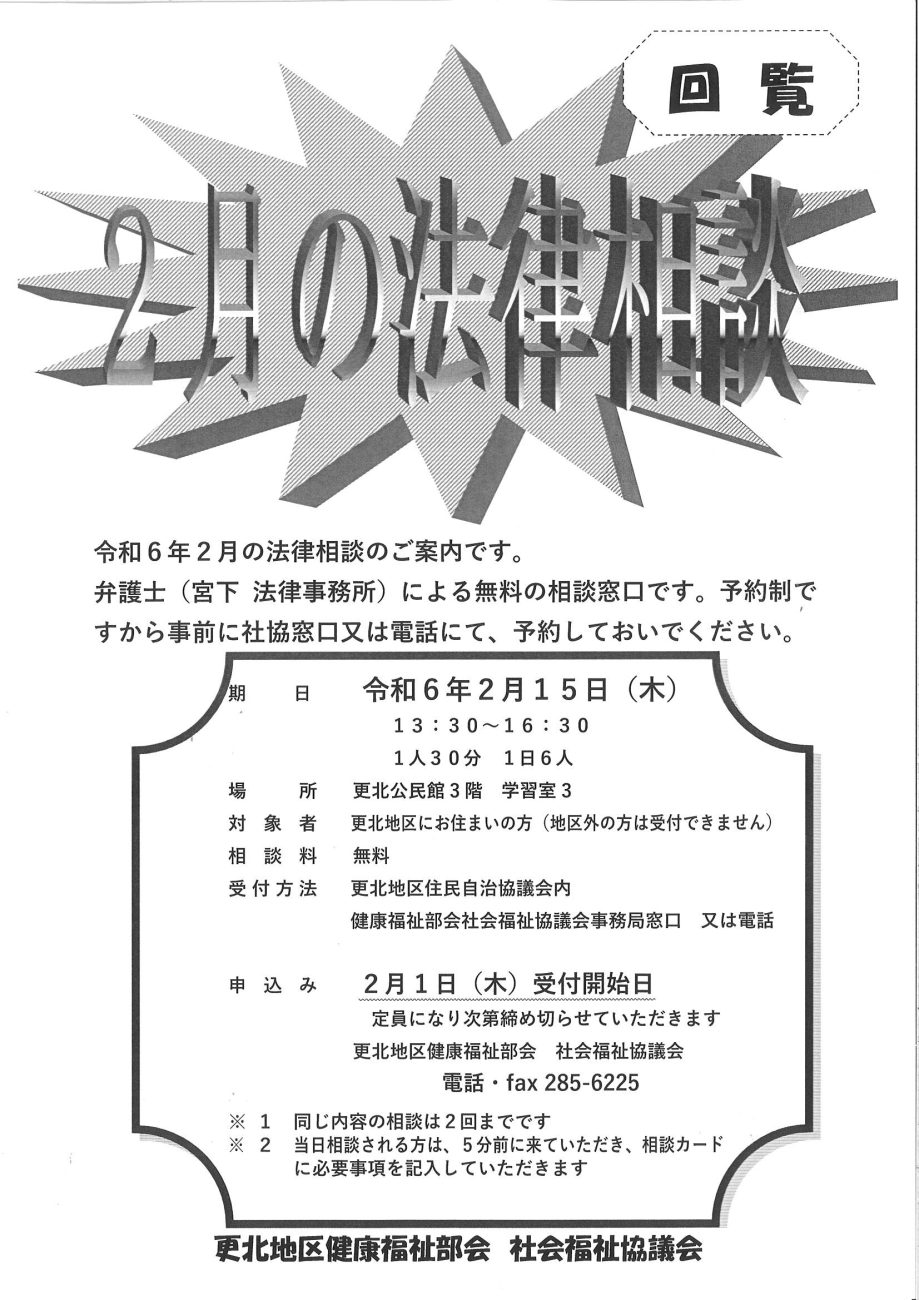 回覧

2月の法律相談

令和6年2月の法律相談のご案内です。
弁護士（宮下 法律事務所）による無料の相談窓口です。予約制ですから事前に社協窓口又は電話にて、予約しておいでください。

期　日　令和6年2月15日（木）
13：30～16：30
1人30分　1日6人

場　所　更北公民館3階　学習室3
対象者　更北地区にお住まいの方（地区外の方は受付できません）
相談料　無料
受付方法　更北地区住民自治協議会内
健康福祉部会社会福祉協議会事務局窓口　又は電話

申込み　2月1日（木）受付開始日
定員になり次第締め切らせていただきます
更北地区健康福祉部会　社会福祉協議会
電話・fax 285-6225

※ 1　同じ内容の相談は2回までです
※ 2　当日相談される方は、5分前に来ていただき、相談カードに必要事項を記入していただきます

更北地区健康福祉部会　社会福祉協議会